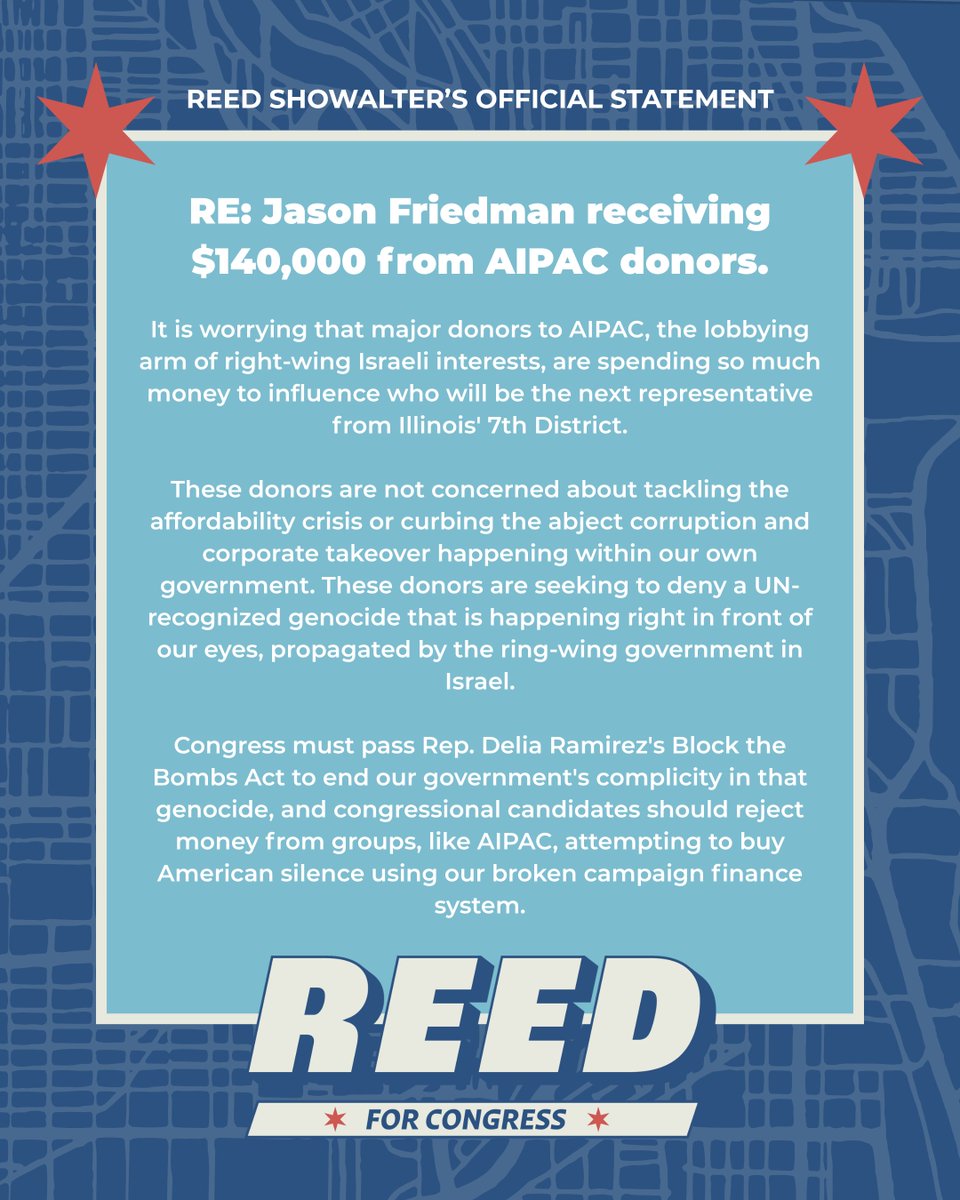 REED SHOWALTER'S OFFICIAL STATEMENT

RE: Jason Friedman receiving $140,000 from AIPAC donors.

It is worrying that major donors to AIPAC, the lobbying arm of right-wing Israeli interests, are spending so much money to influence who will be the next representative from Illinois' 7th District.

These donors are not concerned about tackling the affordability crisis or curbing the abject corruption and corporate takeover happening within our own government. These donors are seeking to deny a UN-recognized genocide that is happening right in front of our eyes, propagated by the ring-wing government in Israel.

Congress must pass Rep. Delia Ramirez's Block the Bombs Act to end our government's complicity in that genocide, and congressional candidates should reject money from groups, like AIPAC, attempting to buy American silence using our broken campaign finance system.

REED

FOR CONGRESS